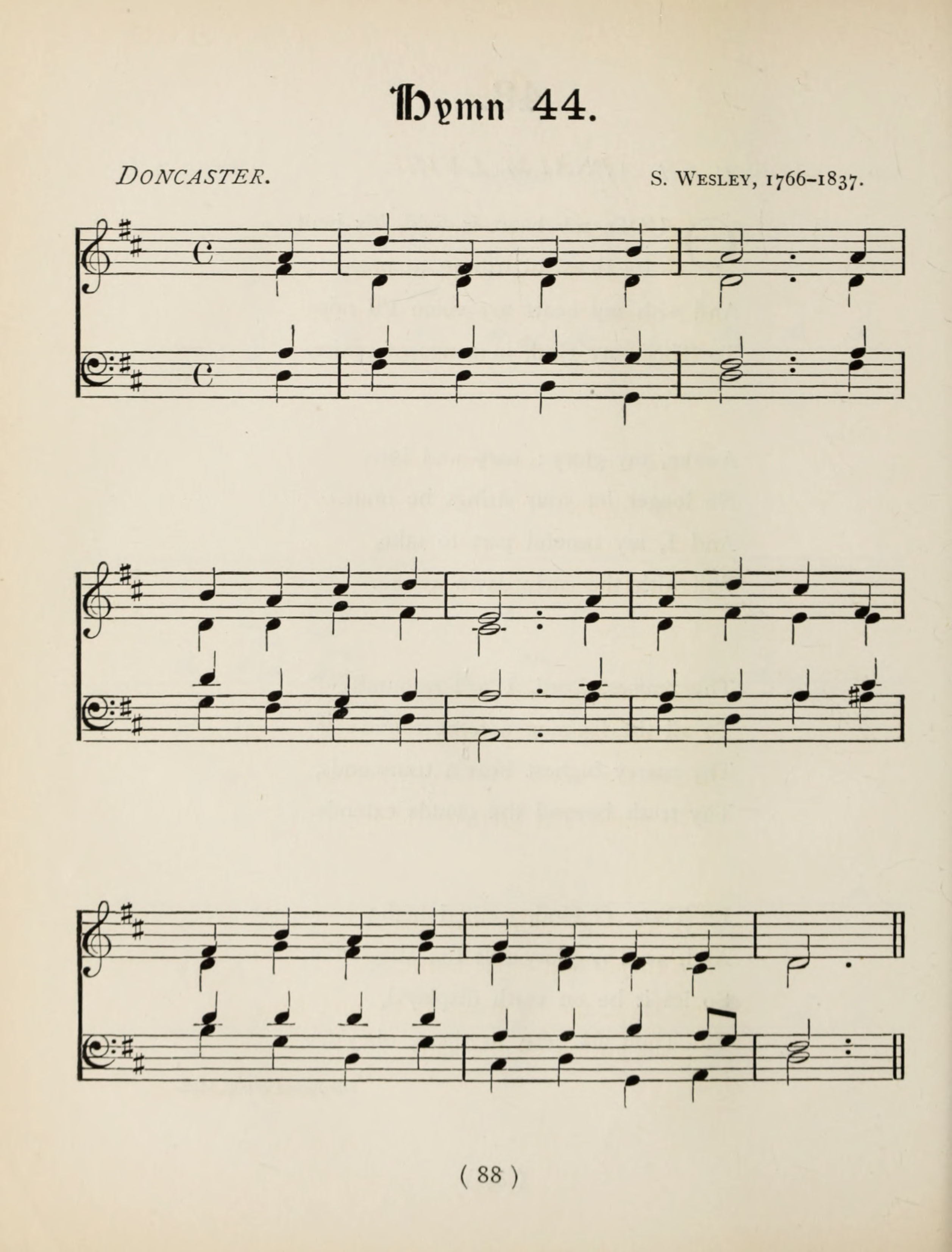 Hymn 44.

DONCASTER.

S. WESLEY, 1766–1837.

( 88 )